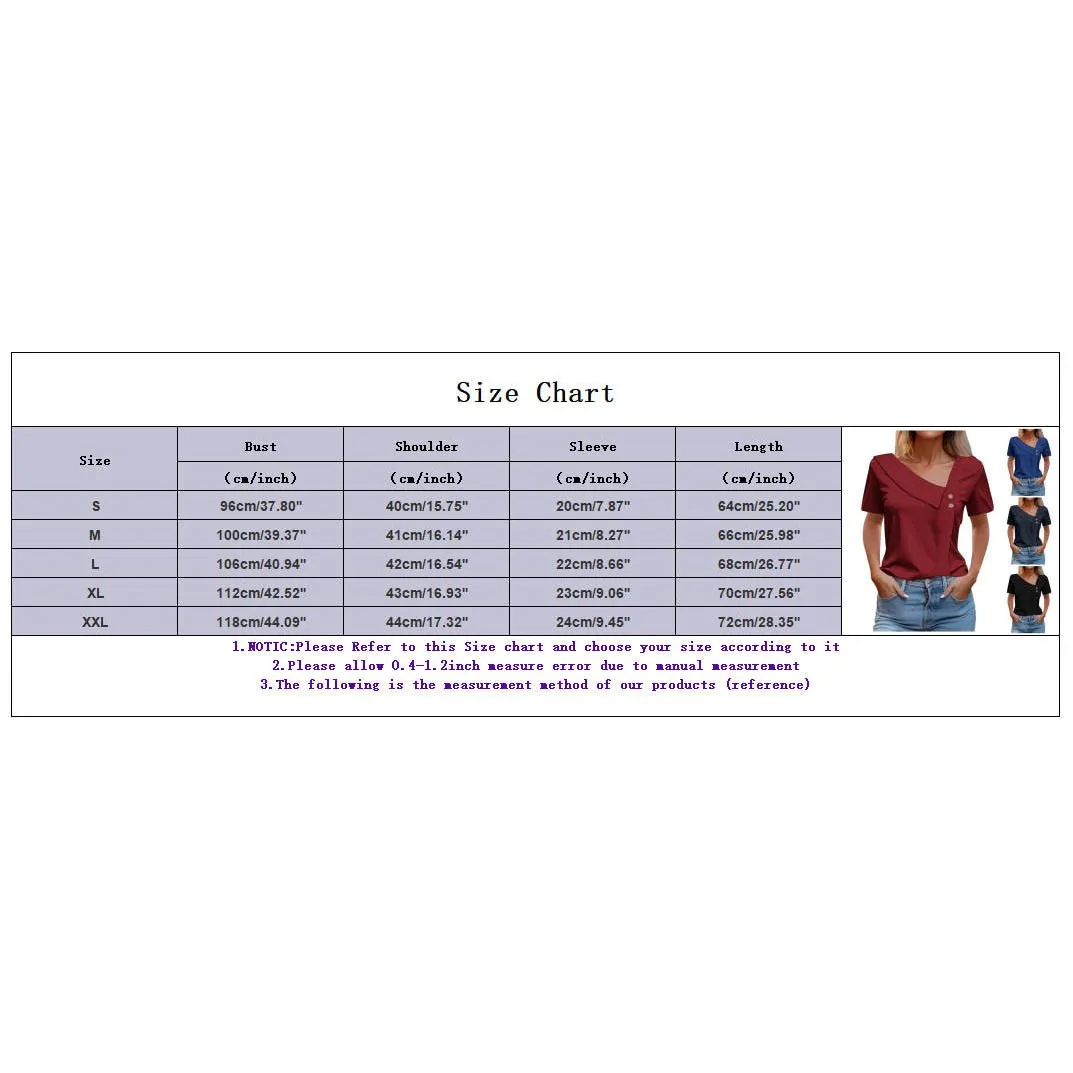 Size Chart

| Size | Bust (cm/inch) | Shoulder (cm/inch) | Sleeve (cm/inch) | Length (cm/inch) |
|---|---|---|---|---|
| S | 96cm/37.80" | 40cm/15.75" | 20cm/7.87" | 64cm/25.20" |
| M | 100cm/39.37" | 41cm/16.14" | 21cm/8.27" | 66cm/25.98" |
| L | 106cm/40.94" | 42cm/16.54" | 22cm/8.66" | 68cm/26.77" |
| XL | 112cm/42.52" | 43cm/16.93" | 23cm/9.06" | 70cm/27.56" |
| XXL | 118cm/44.09" | 44cm/17.32" | 24cm/9.45" | 72cm/28.35" |

1.NOTIC:Please Refer to this Size chart and choose your size according to it
2.Please allow 0.4-1.2inch measure error due to manual measurement
3.The following is the measurement method of our products (reference)